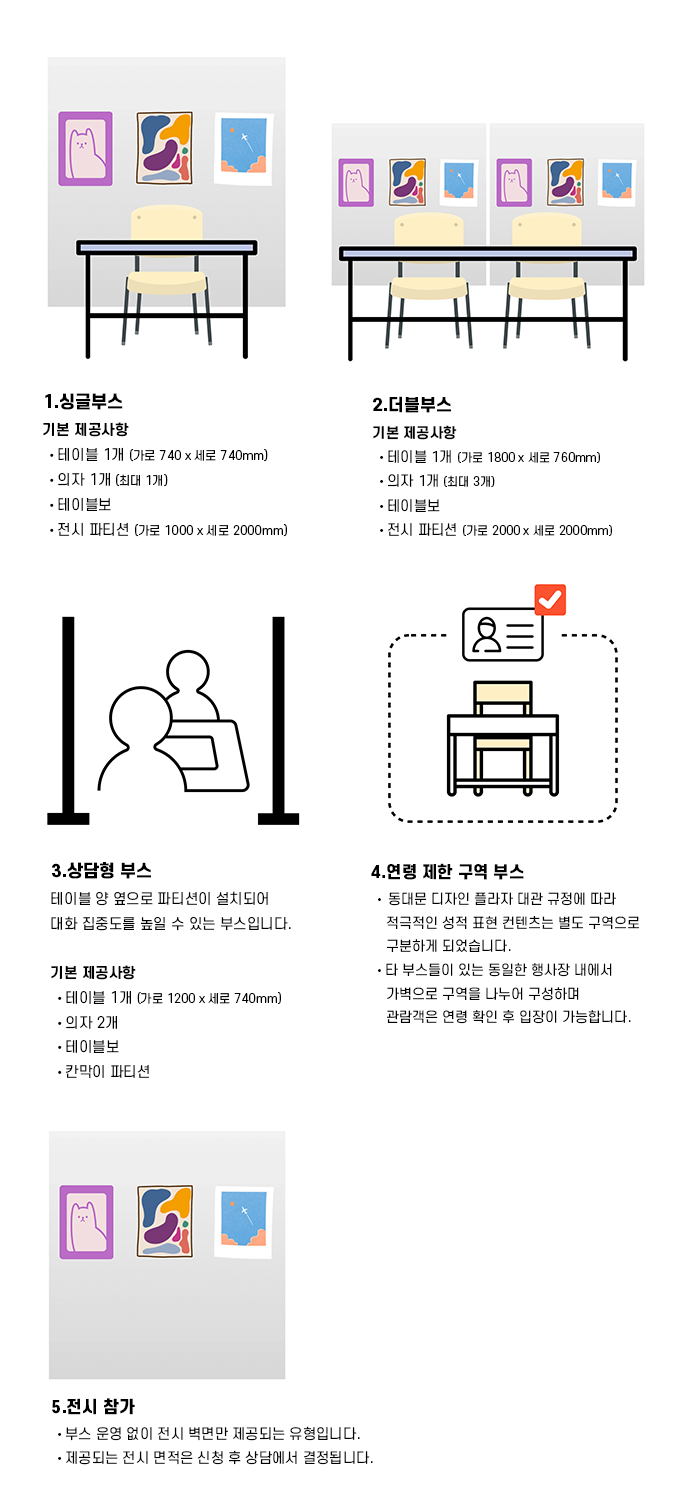 1.싱글부스

기본 제공사항
• 테이블 1개 (가로 740 x 세로 740mm)
• 의자 1개 (최대 1개)
• 테이블보
• 전시 파티션 (가로 1000 x 세로 2000mm)

2.더블부스

기본 제공사항
• 테이블 1개 (가로 1800 x 세로 760mm)
• 의자 1개 (최대 3개)
• 테이블보
• 전시 파티션 (가로 2000 x 세로 2000mm)

3.상담형 부스

테이블 양 옆으로 파티션이 설치되어 대화 집중도를 높일 수 있는 부스입니다.

기본 제공사항
• 테이블 1개 (가로 1200 x 세로 740mm)
• 의자 2개
• 테이블보
• 칸막이 파티션

4.연령 제한 구역 부스

• 동대문 디자인 플라자 대관 규정에 따라 적극적인 성적 표현 컨텐츠는 별도 구역으로 구분하게 되었습니다.
• 타 부스들이 있는 동일한 행사장 내에서 가벽으로 구역을 나누어 구성하며 관람객은 연령 확인 후 입장이 가능합니다.

5.전시 참가

• 부스 운영 없이 전시 벽면만 제공되는 유형입니다.
• 제공되는 전시 면적은 신청 후 상담에서 결정됩니다.